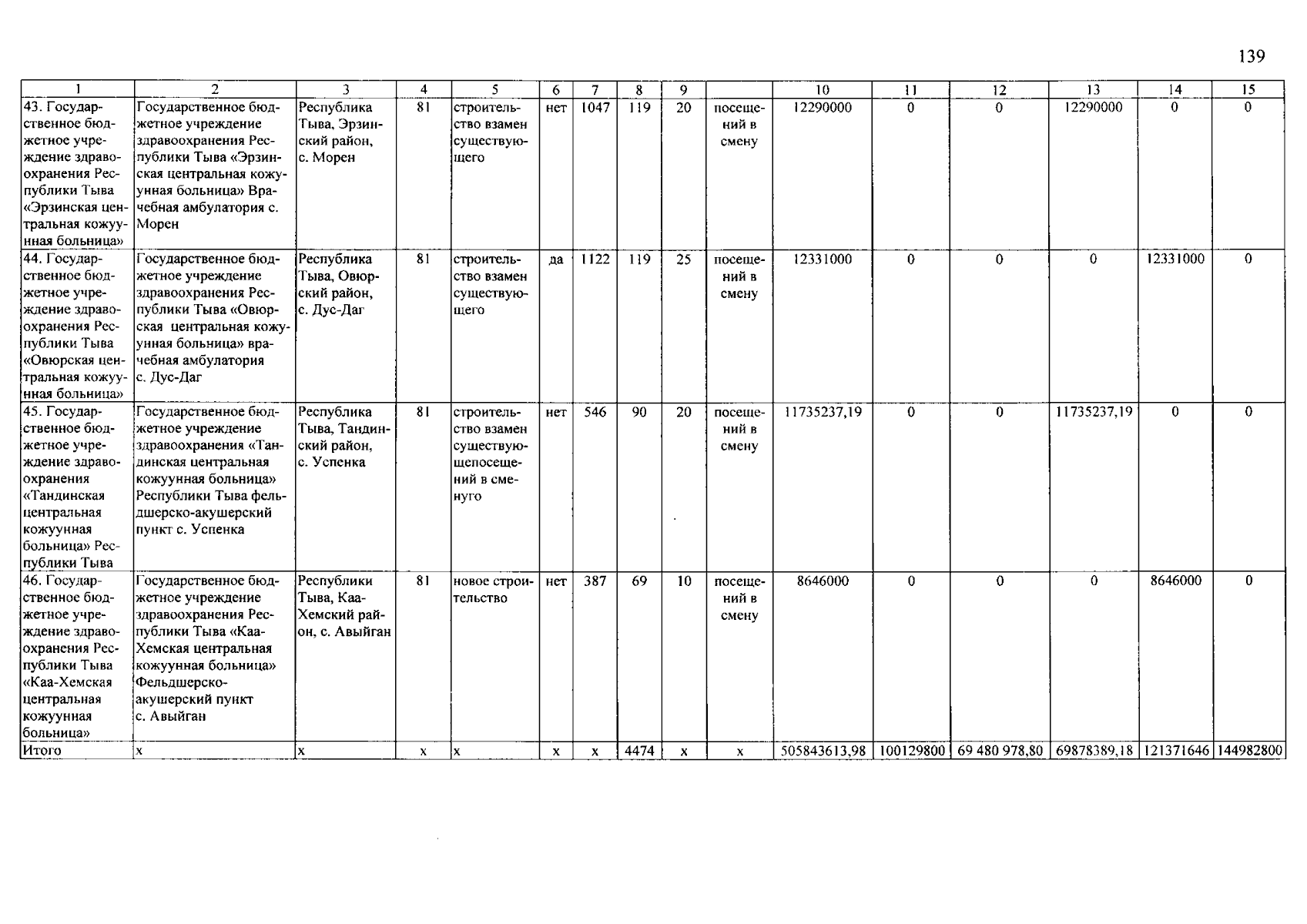 139

| 1 | 2 | 3 | 4 | 5 | 6 | 7 | 8 | 9 |  | 10 | 11 | 12 | 13 | 14 | 15 |
|---|---|---|---|---|---|---|---|---|---|---|---|---|---|---|---|
| 43. Государственное бюджетное учреждение здравоохранения Республики Тыва «Эрзинская центральная кожуунная больница» | Государственное бюджетное учреждение здравоохранения Республики Тыва «Эрзинская центральная кожуунная больница» Врачебная амбулатория с. Морен | Республика Тыва, Эрзинский район, с. Морен | 81 | строительство взамен существующего | нет | 1047 | 119 | 20 | посещений в смену | 12290000 | 0 | 0 | 12290000 | 0 | 0 |
| 44. Государственное бюджетное учреждение здравоохранения Республики Тыва «Овюрская центральная кожуунная больница» | Государственное бюджетное учреждение здравоохранения Республики Тыва «Овюрская центральная кожуунная больница» врачебная амбулатория с. Дус-Даг | Республика Тыва, Овюрский район, с. Дус-Даг | 81 | строительство взамен существующего | да | 1122 | 119 | 25 | посещений в смену | 12331000 | 0 | 0 | 0 | 12331000 | 0 |
| 45. Государственное бюджетное учреждение здравоохранения «Тандинская центральная кожуунная больница» Республики Тыва | Государственное бюджетное учреждение здравоохранения «Тандинская центральная кожуунная больница» Республики Тыва фельдшерско-акушерский пункт с. Успенка | Республика Тыва, Тандинский район, с. Успенка | 81 | строительство взамен существующепосещений в сменуго | нет | 546 | 90 | 20 | посещений в смену | 11735237,19 | 0 | 0 | 11735237,19 | 0 | 0 |
| 46. Государственное бюджетное учреждение здравоохранения Республики Тыва «Каа-Хемская центральная кожуунная больница» | Государственное бюджетное учреждение здравоохранения Республики Тыва «Каа-Хемская центральная кожуунная больница» Фельдшерско-акушерский пункт с. Авыйган | Республики Тыва, Каа-Хемский район, с. Авыйган | 81 | новое строительство | нет | 387 | 69 | 10 | посещений в смену | 8646000 | 0 | 0 | 0 | 8646000 | 0 |
| Итого | х | х | х | х | х | х | 4474 | х | х | 505843613,98 | 100129800 | 69 480 978,80 | 69878389,18 | 121371646 | 144982800 |